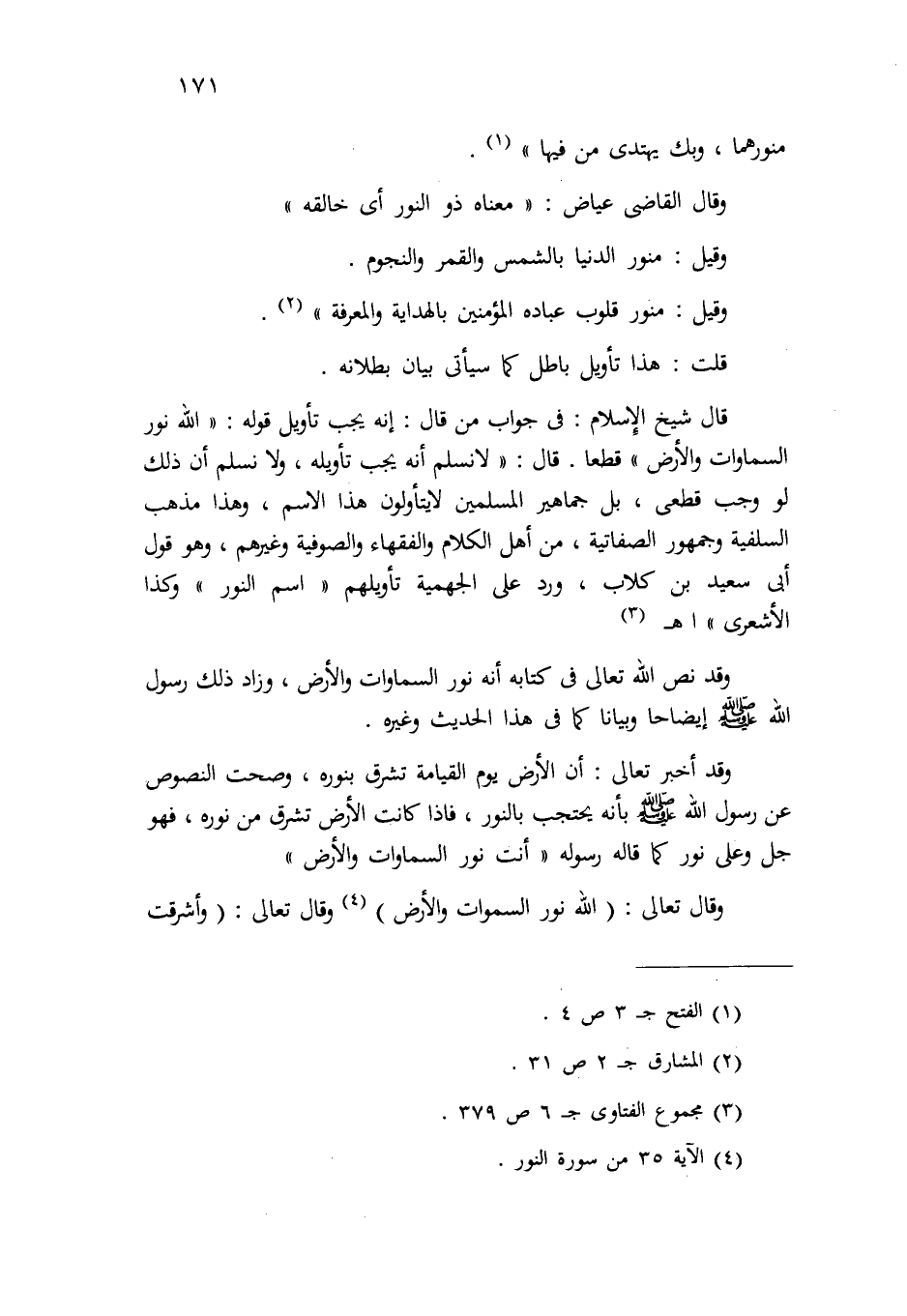 ١٧١

منورهما ، وبك يهتدى من فيها » (١) .

وقال القاضى عياض : « معناه ذو النور أى خالقه »

وقيل : منور الدنيا بالشمس والقمر والنجوم .

وقيل : منور قلوب عباده المؤمنين بالهداية والمعرفة » (٢) .

قلت : هذا تأويل باطل كما سيأتى بيان بطلانه .

قال شيخ الإسلام : فى جواب من قال : إنه يجب تأويل قوله : « الله نور السماوات والأرض » قطعا . قال : « لانسلم أنه يجب تأويله ، ولا نسلم أن ذلك لو وجب قطعى ، بل جماهير المسلمين لايتأولون هذا الاسم ، وهذا مذهب السلفية وجمهور الصفاتية ، من أهل الكلام والفقهاء والصوفية وغيرهم ، وهو قول أبى سعيد بن كلاب ، ورد على الجهمية تأويلهم « اسم النور » وكذا الأشعرى » ا هـ (٣)

وقد نص الله تعالى فى كتابه أنه نور السماوات والأرض ، وزاد ذلك رسول الله ﷺ إيضاحا وبيانا كما فى هذا الحديث وغيره .

وقد أخبر تعالى : أن الأرض يوم القيامة تشرق بنوره ، وصحت النصوص عن رسول الله ﷺ بأنه يحتجب بالنور ، فاذا كانت الأرض تشرق من نوره ، فهو جل وعلى نور كما قاله رسوله « أنت نور السماوات والأرض »

وقال تعالى : ( الله نور السموات والأرض ) (٤) وقال تعالى : ( وأشرقت

(١) الفتح جـ ٣ ص ٤ .
(٢) المشارق جـ ٢ ص ٣١ .
(٣) مجموع الفتاوى جـ ٦ ص ٣٧٩ .
(٤) الآية ٣٥ من سورة النور .